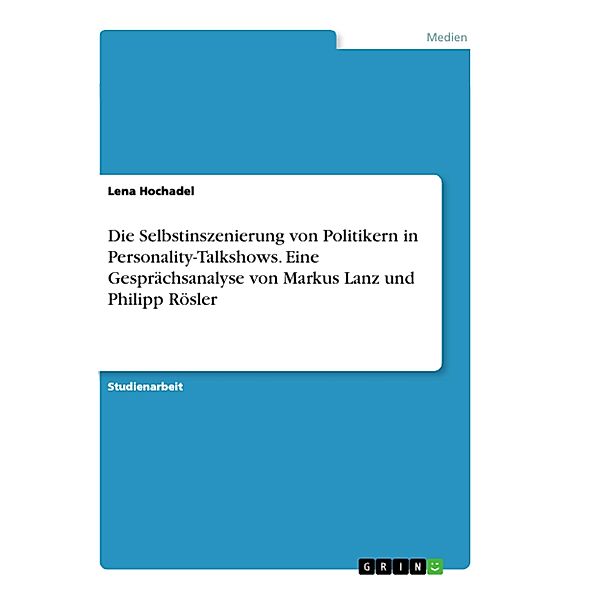 Medien

Lena Hochadel

Die Selbstinszenierung von Politikern in Personality-Talkshows. Eine Gesprächsanalyse von Markus Lanz und Philipp Rösler

Studienarbeit

GRIN